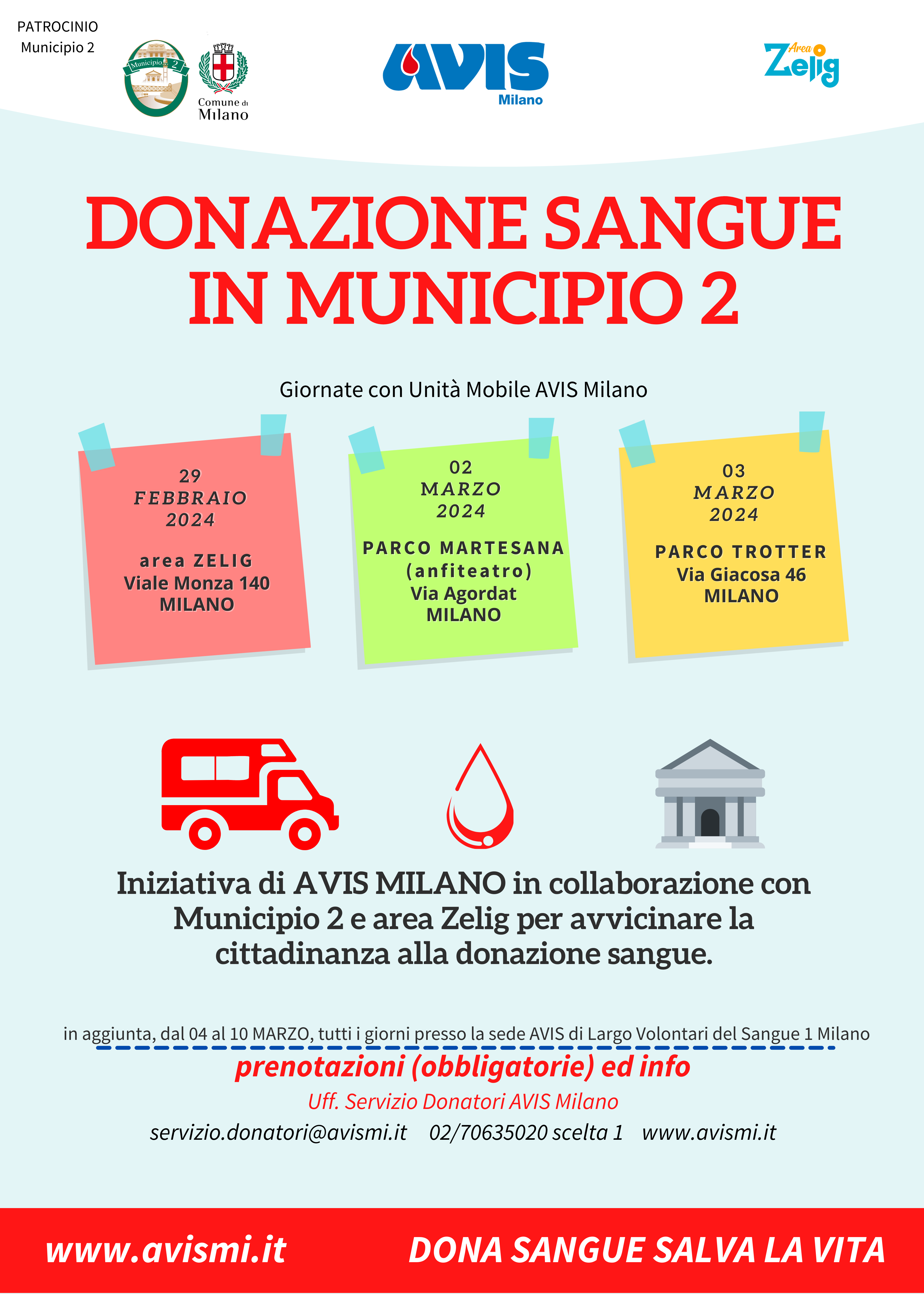 PATROCINIO
Municipio 2

Municipio 2

Comune di Milano

AVIS
Milano

Area Zelig

DONAZIONE SANGUE IN MUNICIPIO 2

Giornate con Unità Mobile AVIS Milano

29
FEBBRAIO
2024

area ZELIG
Viale Monza 140
MILANO

02
MARZO
2024

PARCO MARTESANA
(anfiteatro)
Via Agordat
MILANO

03
MARZO
2024

PARCO TROTTER
Via Giacosa 46
MILANO

Iniziativa di AVIS MILANO in collaborazione con Municipio 2 e area Zelig per avvicinare la cittadinanza alla donazione sangue.

in aggiunta, dal 04 al 10 MARZO, tutti i giorni presso la sede AVIS di Largo Volontari del Sangue 1 Milano

prenotazioni (obbligatorie) ed info

Uff. Servizio Donatori AVIS Milano

servizio.donatori@avismi.it 02/70635020 scelta 1 www.avismi.it

www.avismi.it DONA SANGUE SALVA LA VITA